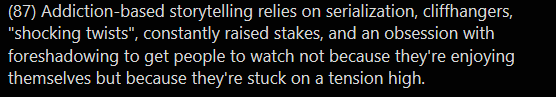 (87) Addiction-based storytelling relies on serialization, cliffhangers, "shocking twists", constantly raised stakes, and an obsession with foreshadowing to get people to watch not because they're enjoying themselves but because they're stuck on a tension high.